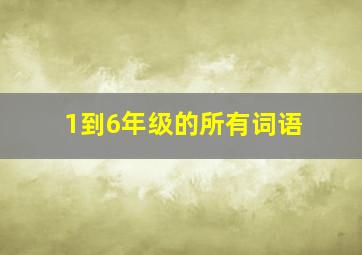 1到6年级的所有词语